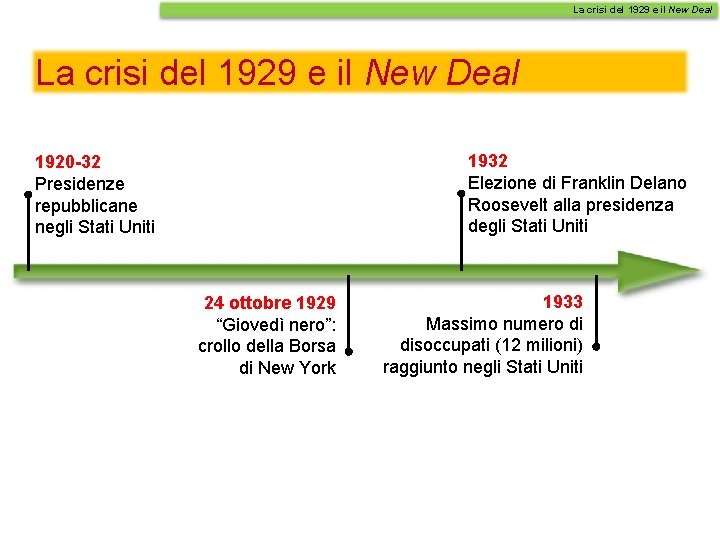 La crisi del 1929 e il New Deal

La crisi del 1929 e il New Deal

1920-32
Presidenze repubblicane negli Stati Uniti

1932
Elezione di Franklin Delano Roosevelt alla presidenza degli Stati Uniti

24 ottobre 1929
"Giovedì nero": crollo della Borsa di New York

1933
Massimo numero di disoccupati (12 milioni) raggiunto negli Stati Uniti